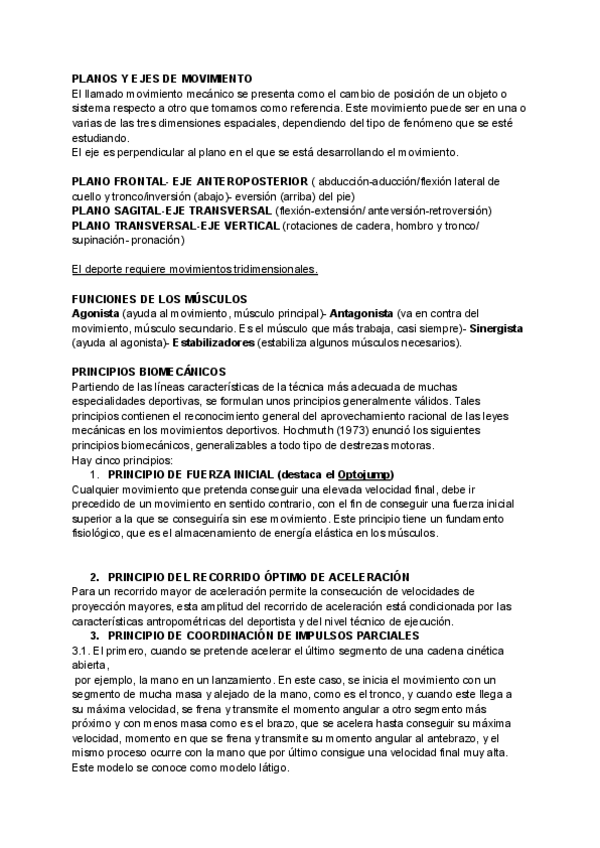 PLANOS Y EJES DE MOVIMIENTO
El llamado movimiento mecánico se presenta como el cambio de posición de un objeto o sistema respecto a otro que tomamos como referencia. Este movimiento puede ser en una o varias de las tres dimensiones espaciales, dependiendo del tipo de fenómeno que se esté estudiando.
El eje es perpendicular al plano en el que se está desarrollando el movimiento.

PLANO FRONTAL- EJE ANTEROPOSTERIOR ( abducción-aducción/flexión lateral de cuello y tronco/inversión (abajo)- eversión (arriba) del pie)
PLANO SAGITAL-EJE TRANSVERSAL (flexión-extensión/ anteversión-retroversión)
PLANO TRANSVERSAL-EJE VERTICAL (rotaciones de cadera, hombro y tronco/ supinación- pronación)

El deporte requiere movimientos tridimensionales.

FUNCIONES DE LOS MÚSCULOS
Agonista (ayuda al movimiento, músculo principal)- Antagonista (va en contra del movimiento, músculo secundario. Es el músculo que más trabaja, casi siempre)- Sinergista (ayuda al agonista)- Estabilizadores (estabiliza algunos músculos necesarios).

PRINCIPIOS BIOMECÁNICOS
Partiendo de las líneas características de la técnica más adecuada de muchas especialidades deportivas, se formulan unos principios generalmente válidos. Tales principios contienen el reconocimiento general del aprovechamiento racional de las leyes mecánicas en los movimientos deportivos. Hochmuth (1973) enunció los siguientes principios biomecánicos, generalizables a todo tipo de destrezas motoras.
Hay cinco principios:
1. PRINCIPIO DE FUERZA INICIAL (destaca el Optojump)
Cualquier movimiento que pretenda conseguir una elevada velocidad final, debe ir precedido de un movimiento en sentido contrario, con el fin de conseguir una fuerza inicial superior a la que se conseguiría sin ese movimiento. Este principio tiene un fundamento fisiológico, que es el almacenamiento de energía elástica en los músculos.

2. PRINCIPIO DEL RECORRIDO ÓPTIMO DE ACELERACIÓN
Para un recorrido mayor de aceleración permite la consecución de velocidades de proyección mayores, esta amplitud del recorrido de aceleración está condicionada por las características antropométricas del deportista y del nivel técnico de ejecución.
3. PRINCIPIO DE COORDINACIÓN DE IMPULSOS PARCIALES
3.1. El primero, cuando se pretende acelerar el último segmento de una cadena cinética abierta,
por ejemplo, la mano en un lanzamiento. En este caso, se inicia el movimiento con un segmento de mucha masa y alejado de la mano, como es el tronco, y cuando este llega a su máxima velocidad, se frena y transmite el momento angular a otro segmento más próximo y con menos masa como es el brazo, que se acelera hasta conseguir su máxima velocidad, momento en que se frena y transmite su momento angular al antebrazo, y el mismo proceso ocurre con la mano que por último consigue una velocidad final muy alta. Este modelo se conoce como modelo látigo.